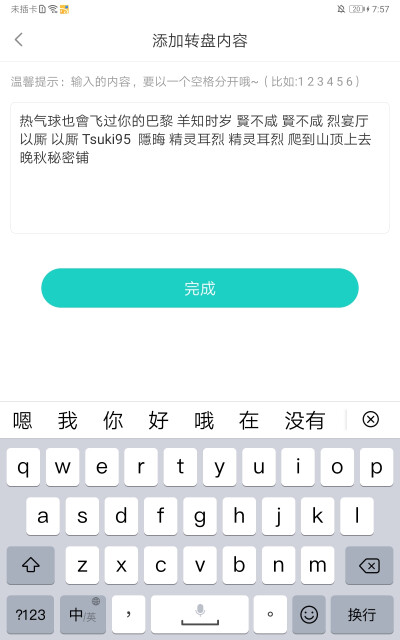 未插卡 20 7:57

添加转盘内容

温馨提示：输入的内容，要以一个空格分开哦~（比如:1 2 3 4 5 6）

热气球也會飞过你的巴黎 羊知时岁 賢不咸 賢不咸 烈宴厅 以厮 以厮 Tsuki95 隱晦 精灵耳烈 精灵耳烈 爬到山顶上去 晚秋秘密铺

完成

嗯 我 你 好 哦 在 没有

q w e r t y u i o p
a s d f g h j k l
z x c v b n m
?123 中/英 ， 。 换行